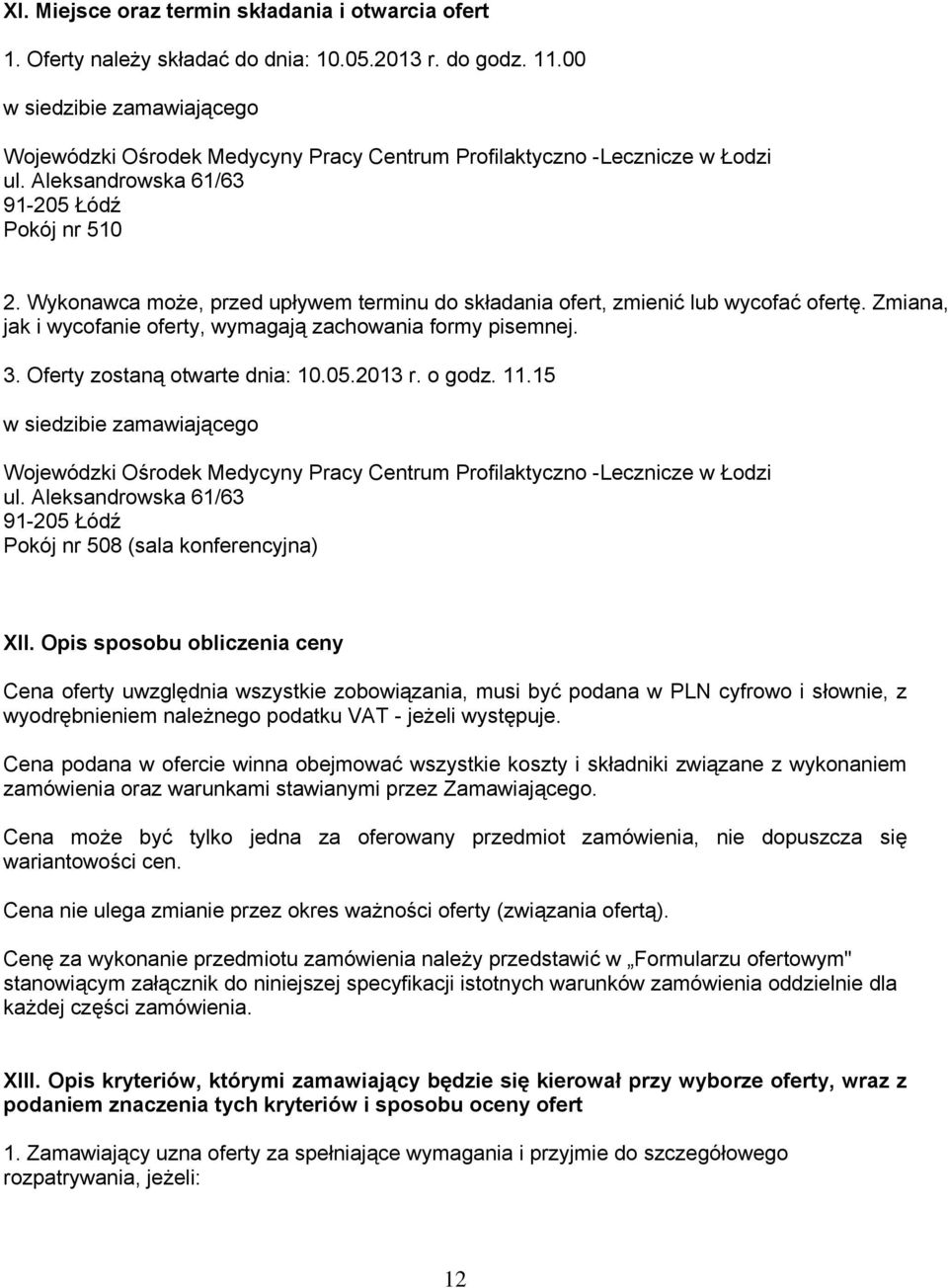 XI. Miejsce oraz termin składania i otwarcia ofert

1. Oferty należy składać do dnia: 10.05.2013 r. do godz. 11.00

w siedzibie zamawiającego

Wojewódzki Ośrodek Medycyny Pracy Centrum Profilaktyczno -Lecznicze w Łodzi
ul. Aleksandrowska 61/63
91-205 Łódź
Pokój nr 510

2. Wykonawca może, przed upływem terminu do składania ofert, zmienić lub wycofać ofertę. Zmiana, jak i wycofanie oferty, wymagają zachowania formy pisemnej.

3. Oferty zostaną otwarte dnia: 10.05.2013 r. o godz. 11.15

w siedzibie zamawiającego

Wojewódzki Ośrodek Medycyny Pracy Centrum Profilaktyczno -Lecznicze w Łodzi
ul. Aleksandrowska 61/63
91-205 Łódź
Pokój nr 508 (sala konferencyjna)

XII. Opis sposobu obliczenia ceny

Cena oferty uwzględnia wszystkie zobowiązania, musi być podana w PLN cyfrowo i słownie, z wyodrębnieniem należnego podatku VAT - jeżeli występuje.

Cena podana w ofercie winna obejmować wszystkie koszty i składniki związane z wykonaniem zamówienia oraz warunkami stawianymi przez Zamawiającego.

Cena może być tylko jedna za oferowany przedmiot zamówienia, nie dopuszcza się wariantowości cen.

Cena nie ulega zmianie przez okres ważności oferty (związania ofertą).

Cenę za wykonanie przedmiotu zamówienia należy przedstawić w „Formularzu ofertowym" stanowiącym załącznik do niniejszej specyfikacji istotnych warunków zamówienia oddzielnie dla każdej części zamówienia.

XIII. Opis kryteriów, którymi zamawiający będzie się kierował przy wyborze oferty, wraz z podaniem znaczenia tych kryteriów i sposobu oceny ofert

1. Zamawiający uzna oferty za spełniające wymagania i przyjmie do szczegółowego rozpatrywania, jeżeli:

12